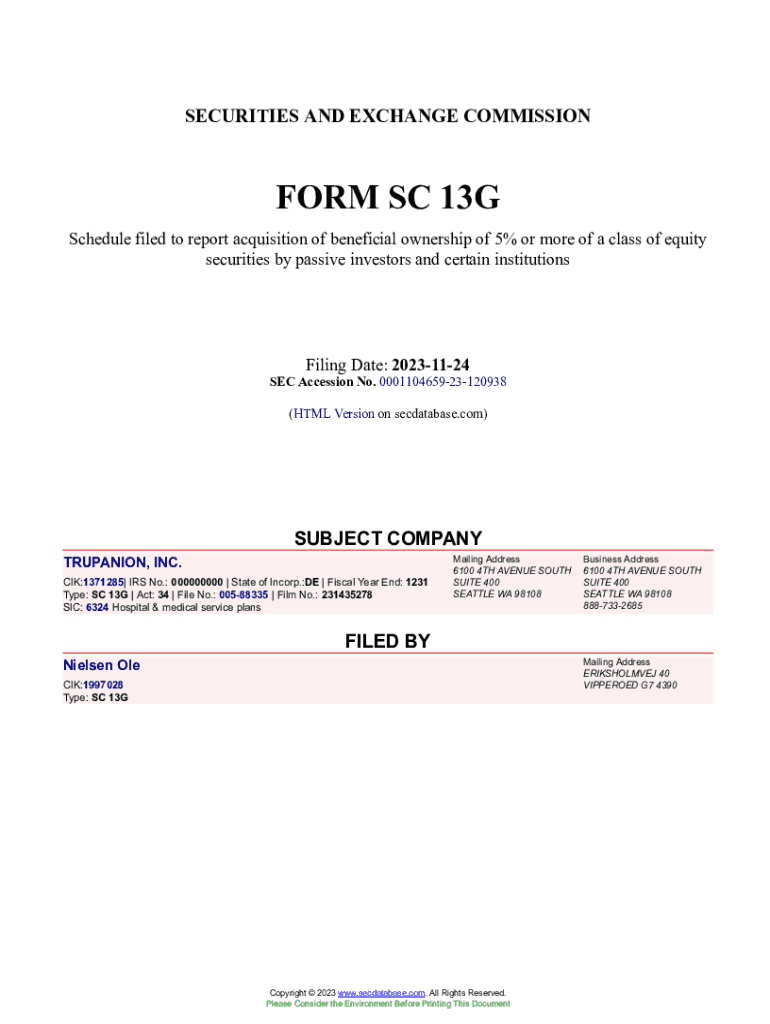 SECURITIES AND EXCHANGE COMMISSION

FORM SC 13G

Schedule filed to report acquisition of beneficial ownership of 5% or more of a class of equity securities by passive investors and certain institutions

Filing Date: 2023-11-24
SEC Accession No. 0001104659-23-120938

(HTML Version on secdatabase.com)

SUBJECT COMPANY

TRUPANION, INC.
CIK:1371285| IRS No.: 000000000 | State of Incorp.:DE | Fiscal Year End: 1231
Type: SC 13G | Act: 34 | File No.: 005-88335 | Film No.: 231435278
SIC: 6324 Hospital & medical service plans

Mailing Address
6100 4TH AVENUE SOUTH
SUITE 400
SEATTLE WA 98108

Business Address
6100 4TH AVENUE SOUTH
SUITE 400
SEATTLE WA 98108
888-733-2685

FILED BY

Nielsen Ole
CIK:1997028
Type: SC 13G

Mailing Address
ERIKSHOLMVEJ 40
VIPPEROED G7 4390

Copyright © 2023 www.secdatabase.com. All Rights Reserved.
Please Consider the Environment Before Printing This Document